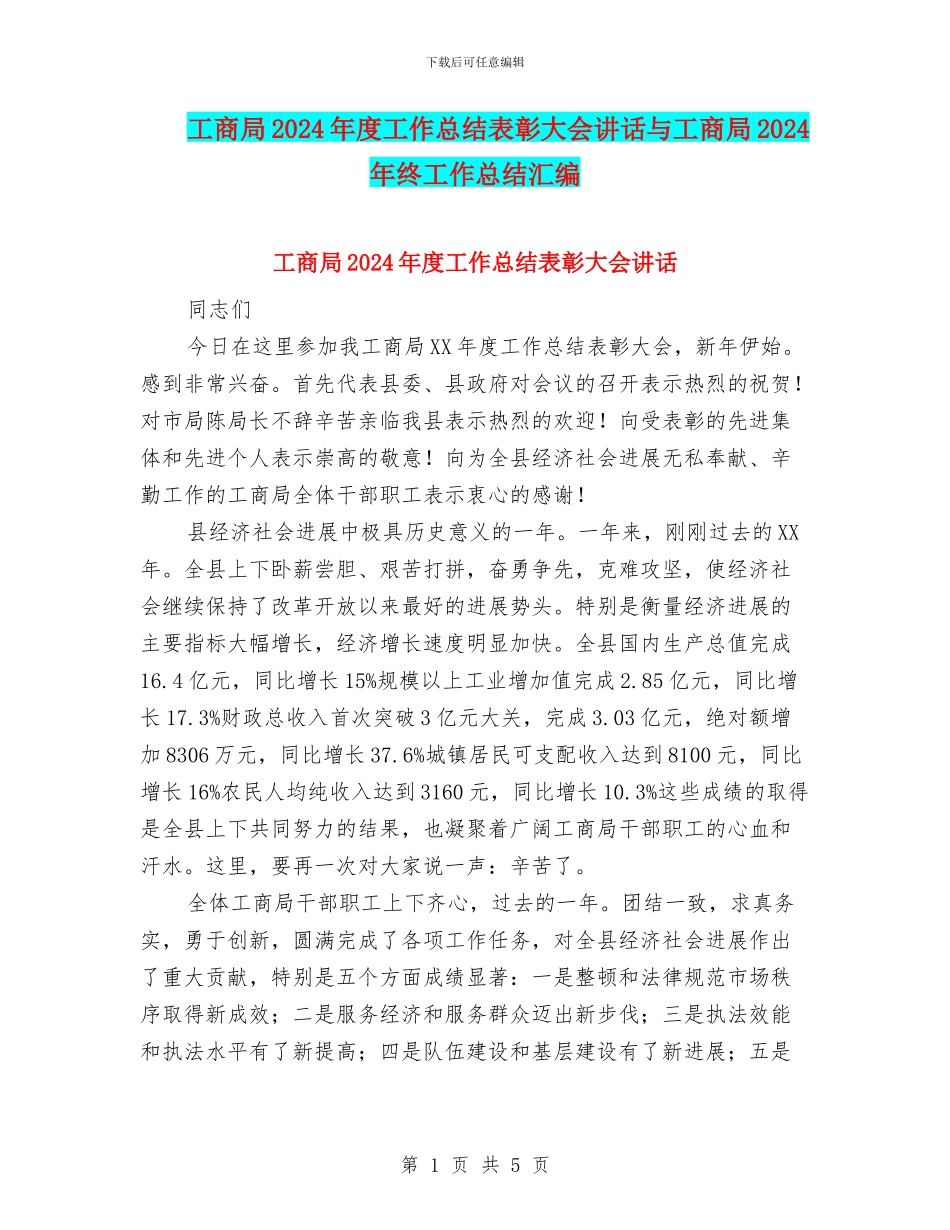 下载后可任意编辑

工商局2024年度工作总结表彰大会讲话与工商局2024年终工作总结汇编

工商局2024年度工作总结表彰大会讲话

同志们

今日在这里参加我工商局XX年度工作总结表彰大会，新年伊始。感到非常兴奋。首先代表县委、县政府对会议的召开表示热烈的祝贺！对市局陈局长不辞辛苦亲临我县表示热烈的欢迎！向受表彰的先进集体和先进个人表示崇高的敬意！向为全县经济社会进展无私奉献、辛勤工作的工商局全体干部职工表示衷心的感谢！

县经济社会进展中极具历史意义的一年。一年来，刚刚过去的XX年。全县上下卧薪尝胆、艰苦打拼，奋勇争先，克难攻坚，使经济社会继续保持了改革开放以来最好的进展势头。特别是衡量经济进展的主要指标大幅增长，经济增长速度明显加快。全县国内生产总值完成16.4亿元，同比增长15%规模以上工业增加值完成2.85亿元，同比增长17.3%财政总收入首次突破3亿元大关，完成3.03亿元，绝对额增加8306万元，同比增长37.6%城镇居民可支配收入达到8100元，同比增长16%农民人均纯收入达到3160元，同比增长10.3%这些成绩的取得是全县上下共同努力的结果，也凝聚着广阔工商局干部职工的心血和汗水。这里，要再一次对大家说一声：辛苦了。

全体工商局干部职工上下齐心，过去的一年。团结一致，求真务实，勇于创新，圆满完成了各项工作任务，对全县经济社会进展作出了重大贡献，特别是五个方面成绩显著：一是整顿和法律规范市场秩序取得新成效；二是服务经济和服务群众迈出新步伐；三是执法效能和执法水平有了新提高；四是队伍建设和基层建设有了新进展；五是

第 1 页 共 5 页